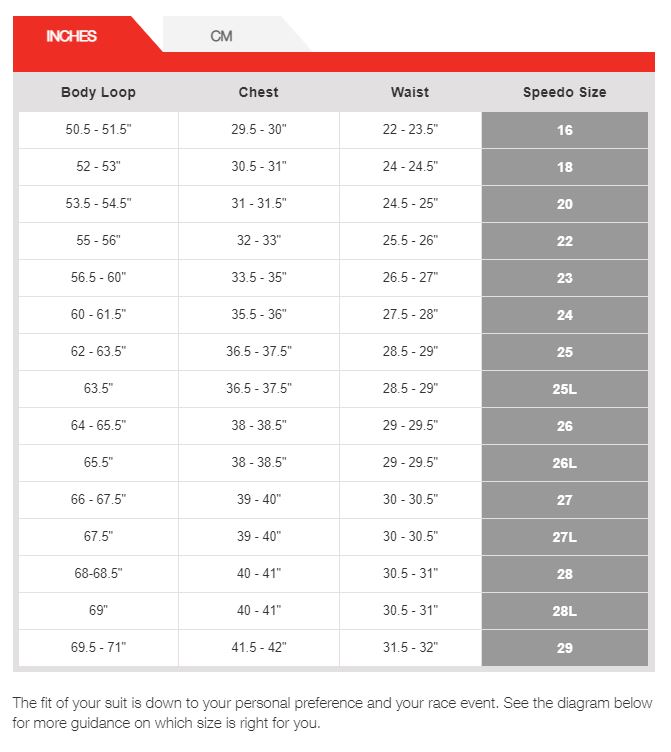 INCHES CM

| Body Loop | Chest | Waist | Speedo Size |
|---|---|---|---|
| 50.5 - 51.5" | 29.5 - 30" | 22 - 23.5" | 16 |
| 52 - 53" | 30.5 - 31" | 24 - 24.5" | 18 |
| 53.5 - 54.5" | 31 - 31.5" | 24.5 - 25" | 20 |
| 55 - 56" | 32 - 33" | 25.5 - 26" | 22 |
| 56.5 - 60" | 33.5 - 35" | 26.5 - 27" | 23 |
| 60 - 61.5" | 35.5 - 36" | 27.5 - 28" | 24 |
| 62 - 63.5" | 36.5 - 37.5" | 28.5 - 29" | 25 |
| 63.5" | 36.5 - 37.5" | 28.5 - 29" | 25L |
| 64 - 65.5" | 38 - 38.5" | 29 - 29.5" | 26 |
| 65.5" | 38 - 38.5" | 29 - 29.5" | 26L |
| 66 - 67.5" | 39 - 40" | 30 - 30.5" | 27 |
| 67.5" | 39 - 40" | 30 - 30.5" | 27L |
| 68-68.5" | 40 - 41" | 30.5 - 31" | 28 |
| 69" | 40 - 41" | 30.5 - 31" | 28L |
| 69.5 - 71" | 41.5 - 42" | 31.5 - 32" | 29 |

The fit of your suit is down to your personal preference and your race event. See the diagram below for more guidance on which size is right for you.